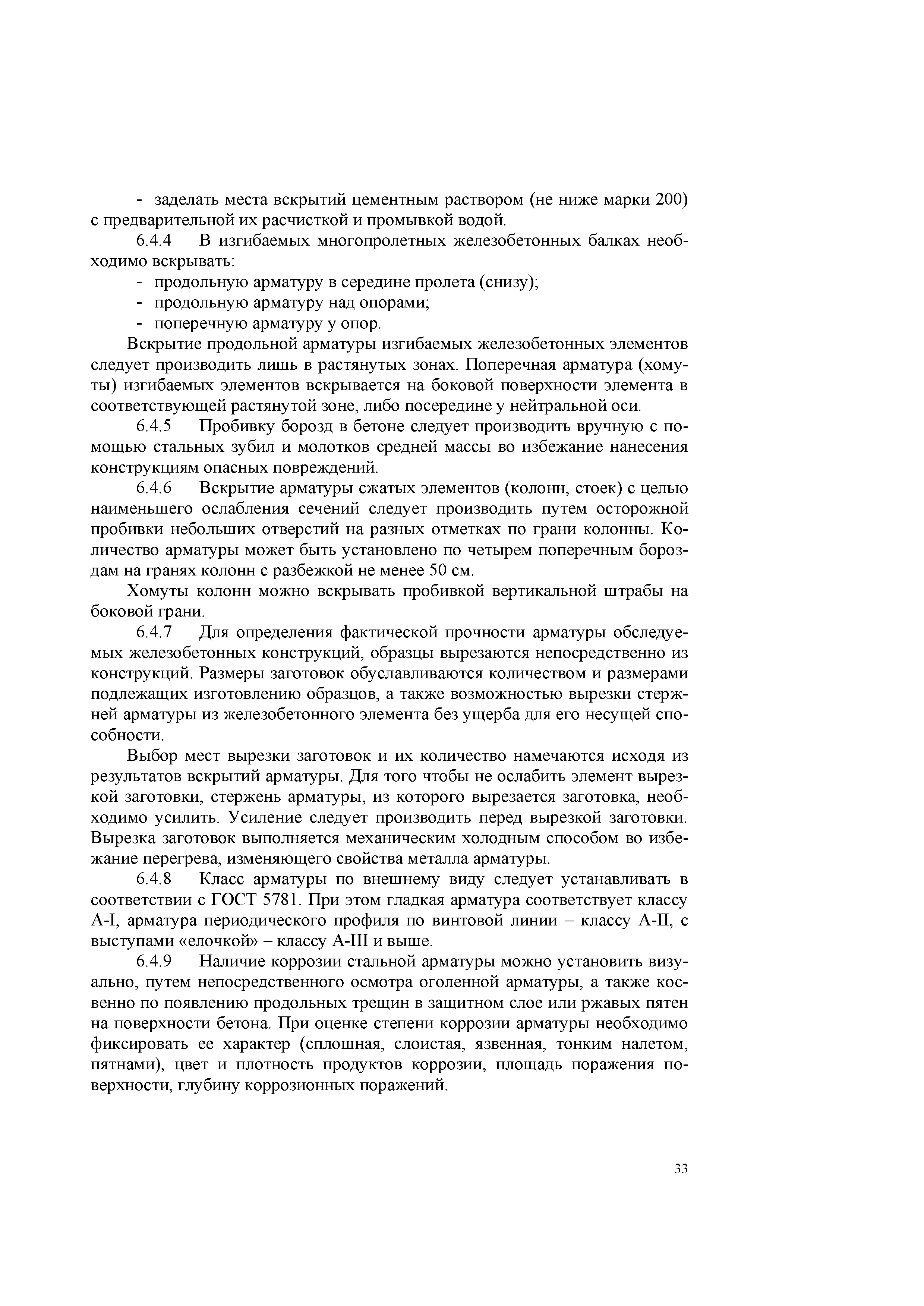 - заделать места вскрытий цементным раствором (не ниже марки 200) с предварительной их расчисткой и промывкой водой.

6.4.4 В изгибаемых многопролетных железобетонных балках необходимо вскрывать:

- продольную арматуру в середине пролета (снизу);
- продольную арматуру над опорами;
- поперечную арматуру у опор.

Вскрытие продольной арматуры изгибаемых железобетонных элементов следует производить лишь в растянутых зонах. Поперечная арматура (хомуты) изгибаемых элементов вскрывается на боковой поверхности элемента в соответствующей растянутой зоне, либо посередине у нейтральной оси.

6.4.5 Пробивку борозд в бетоне следует производить вручную с помощью стальных зубил и молотков средней массы во избежание нанесения конструкциям опасных повреждений.

6.4.6 Вскрытие арматуры сжатых элементов (колонн, стоек) с целью наименьшего ослабления сечений следует производить путем осторожной пробивки небольших отверстий на разных отметках по грани колонны. Количество арматуры может быть установлено по четырем поперечным бороздам на гранях колонн с разбежкой не менее 50 см.

Хомуты колонн можно вскрывать пробивкой вертикальной штрабы на боковой грани.

6.4.7 Для определения фактической прочности арматуры обследуемых железобетонных конструкций, образцы вырезаются непосредственно из конструкций. Размеры заготовок обуславливаются количеством и размерами подлежащих изготовлению образцов, а также возможностью вырезки стержней арматуры из железобетонного элемента без ущерба для его несущей способности.

Выбор мест вырезки заготовок и их количество намечаются исходя из результатов вскрытий арматуры. Для того чтобы не ослабить элемент вырезкой заготовки, стержень арматуры, из которого вырезается заготовка, необходимо усилить. Усиление следует производить перед вырезкой заготовки. Вырезка заготовок выполняется механическим холодным способом во избежание перегрева, изменяющего свойства металла арматуры.

6.4.8 Класс арматуры по внешнему виду следует устанавливать в соответствии с ГОСТ 5781. При этом гладкая арматура соответствует классу А-I, арматура периодического профиля по винтовой линии – классу А-II, с выступами «елочкой» – классу А-III и выше.

6.4.9 Наличие коррозии стальной арматуры можно установить визуально, путем непосредственного осмотра оголенной арматуры, а также косвенно по появлению продольных трещин в защитном слое или ржавых пятен на поверхности бетона. При оценке степени коррозии арматуры необходимо фиксировать ее характер (сплошная, слоистая, язвенная, тонким налетом, пятнами), цвет и плотность продуктов коррозии, площадь поражения поверхности, глубину коррозионных поражений.

33